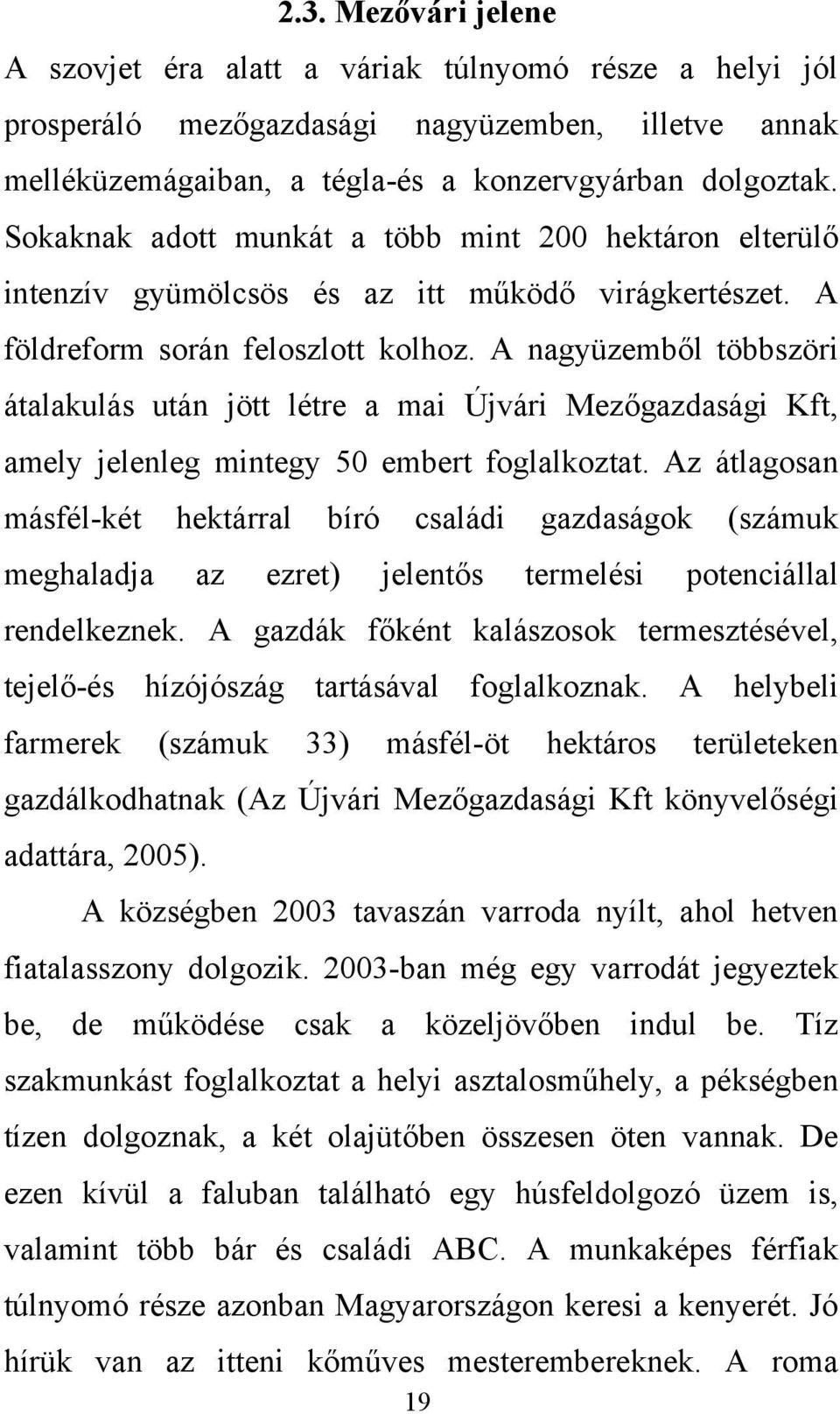 2.3. Mezővári jelene

A szovjet éra alatt a váriak túlnyomó része a helyi jól prosperáló mezőgazdasági nagyüzemben, illetve annak melléküzemágaiban, a tégla-és a konzervgyárban dolgoztak. Sokaknak adott munkát a több mint 200 hektáron elterülő intenzív gyümölcsös és az itt működő virágkertészet. A földreform során feloszlott kolhoz. A nagyüzemből többszöri átalakulás után jött létre a mai Újvári Mezőgazdasági Kft, amely jelenleg mintegy 50 embert foglalkoztat. Az átlagosan másfél-két hektárral bíró családi gazdaságok (számuk meghaladja az ezret) jelentős termelési potenciállal rendelkeznek. A gazdák főként kalászosok termesztésével, tejelő-és hízójószág tartásával foglalkoznak. A helybeli farmerek (számuk 33) másfél-öt hektáros területeken gazdálkodhatnak (Az Újvári Mezőgazdasági Kft könyvelőségi adattára, 2005).

A községben 2003 tavaszán varroda nyílt, ahol hetven fiatalasszony dolgozik. 2003-ban még egy varrodát jegyeztek be, de működése csak a közeljövőben indul be. Tíz szakmunkást foglalkoztat a helyi asztalosműhely, a pékségben tízen dolgoznak, a két olajütőben összesen öten vannak. De ezen kívül a faluban található egy húsfeldolgozó üzem is, valamint több bár és családi ABC. A munkaképes férfiak túlnyomó része azonban Magyarországon keresi a kenyerét. Jó hírük van az itteni kőműves mesterembereknek. A roma

19